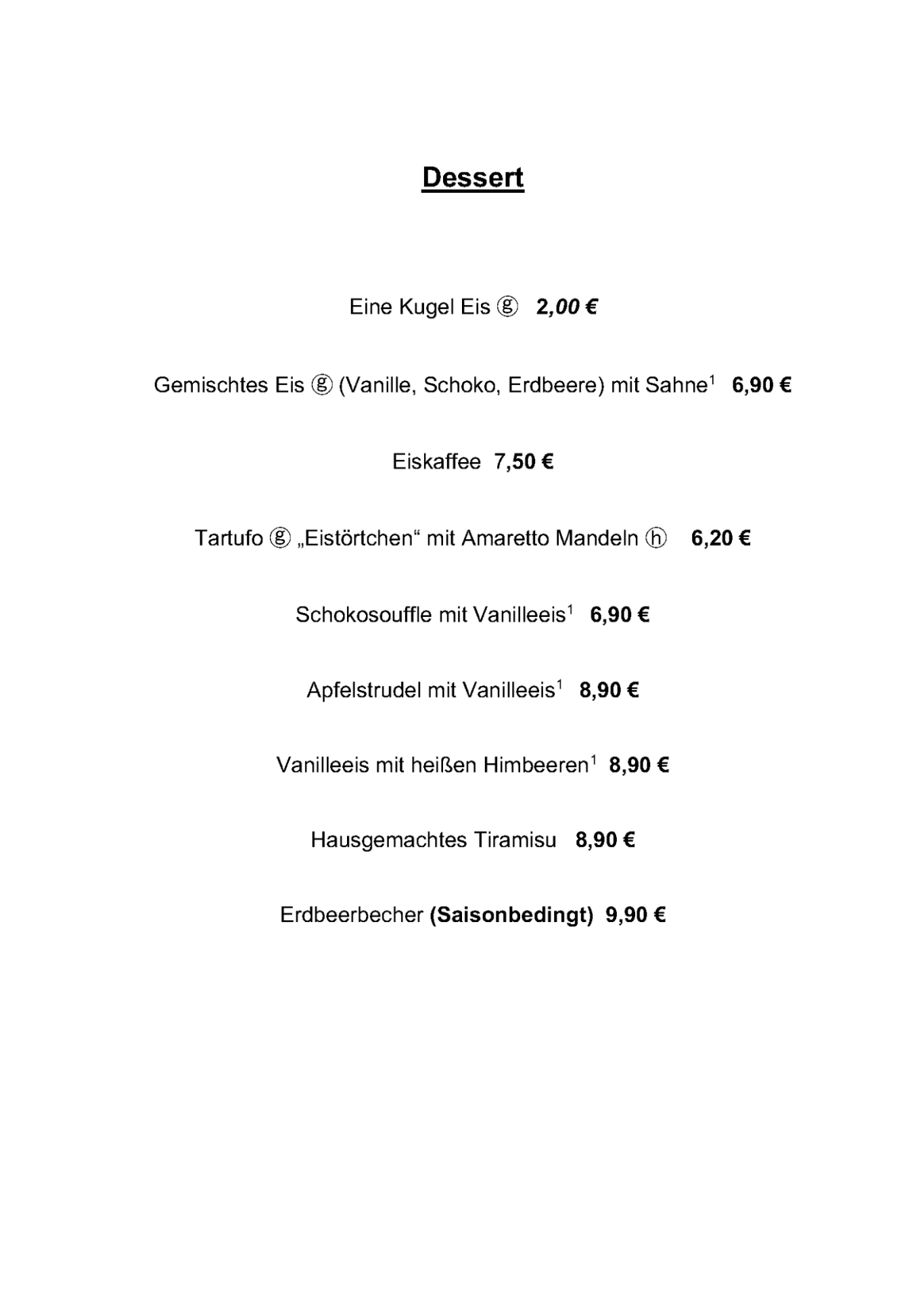 Dessert

Eine Kugel Eis ⓖ 2,00 €

Gemischtes Eis ⓖ (Vanille, Schoko, Erdbeere) mit Sahne$^1$ 6,90 €

Eiskaffee 7,50 €

Tartufo ⓖ „Eistörtchen“ mit Amaretto Mandeln ⓗ 6,20 €

Schokosouffle mit Vanilleeis$^1$ 6,90 €

Apfelstrudel mit Vanilleeis$^1$ 8,90 €

Vanilleeis mit heißen Himbeeren$^1$ 8,90 €

Hausgemachtes Tiramisu 8,90 €

Erdbeerbecher (Saisonbedingt) 9,90 €